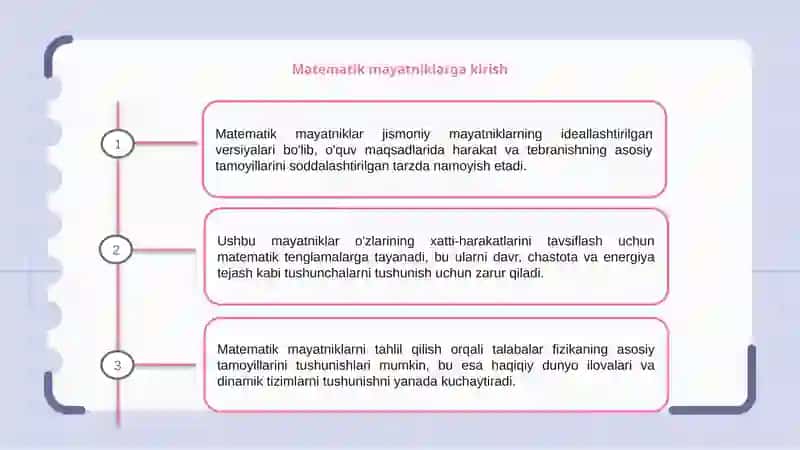 Matematik mayatniklarga kirish

1

Matematik mayatniklar jismoniy mayatniklarning ideallashtirilgan versiyalari bo'lib, o'quv maqsadlarida harakat va tebranishning asosiy tamoyillarini soddalashtirilgan tarzda namoyish etadi.

2

Ushbu mayatniklar o'zlarining xatti-harakatlarini tavsiflash uchun matematik tenglamalarga tayanadi, bu ularni davr, chastota va energiya tejash kabi tushunchalarni tushunish uchun zarur qiladi.

3

Matematik mayatniklarni tahlil qilish orqali talabalar fizikaning asosiy tamoyillarini tushunishlari mumkin, bu esa haqiqiy dunyo ilovalari va dinamik tizimlarni tushunishni yanada kuchaytiradi.